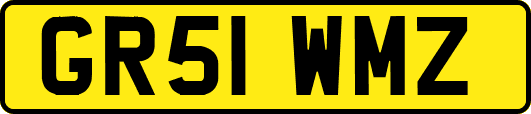 GR51 WMZ